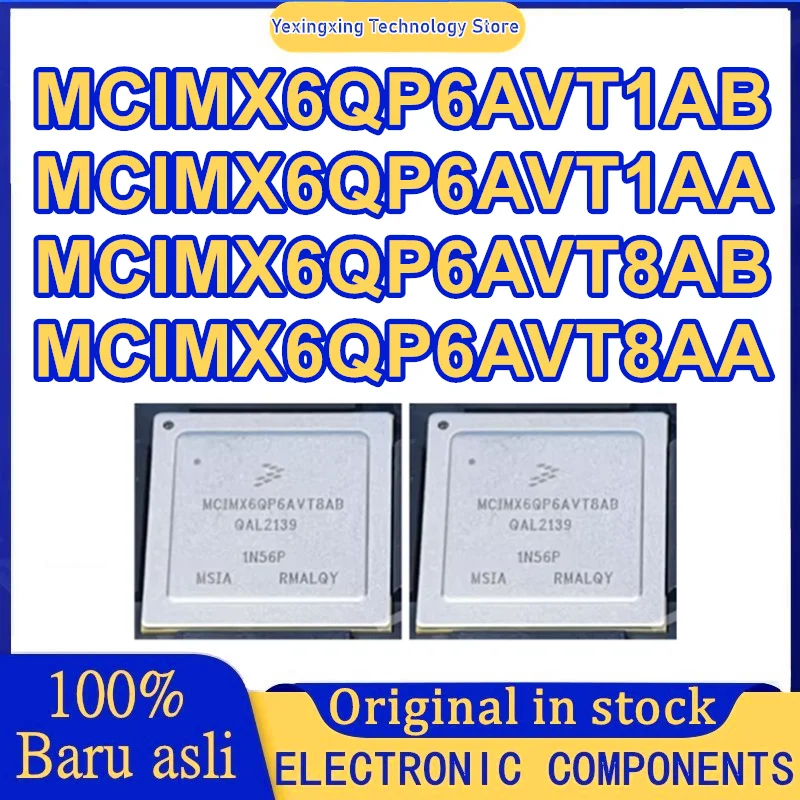 Yexingxing Technology Store

MCIMX6QP6AVT1AB
MCIMX6QP6AVT1AA
MCIMX6QP6AVT8AB
MCIMX6QP6AVT8AA

MCIMX6QP6AVT8AB
QAL2139
1N56P
MSIA RMALQY

MCIMX6QP6AVT8AB
QAL2139
1N56P
MSIA RMALQY

100%
Baru asli

Original in stock
ELECTRONIC COMPONENTS